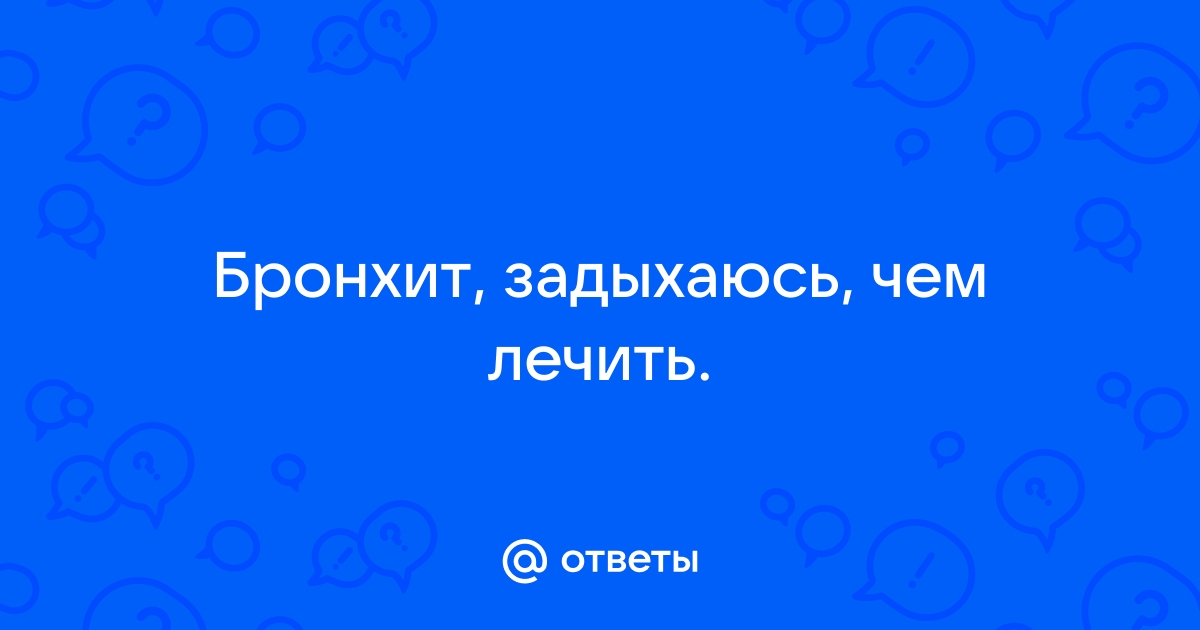 Бронхит, задыхаюсь, чем лечить.

@ ответы